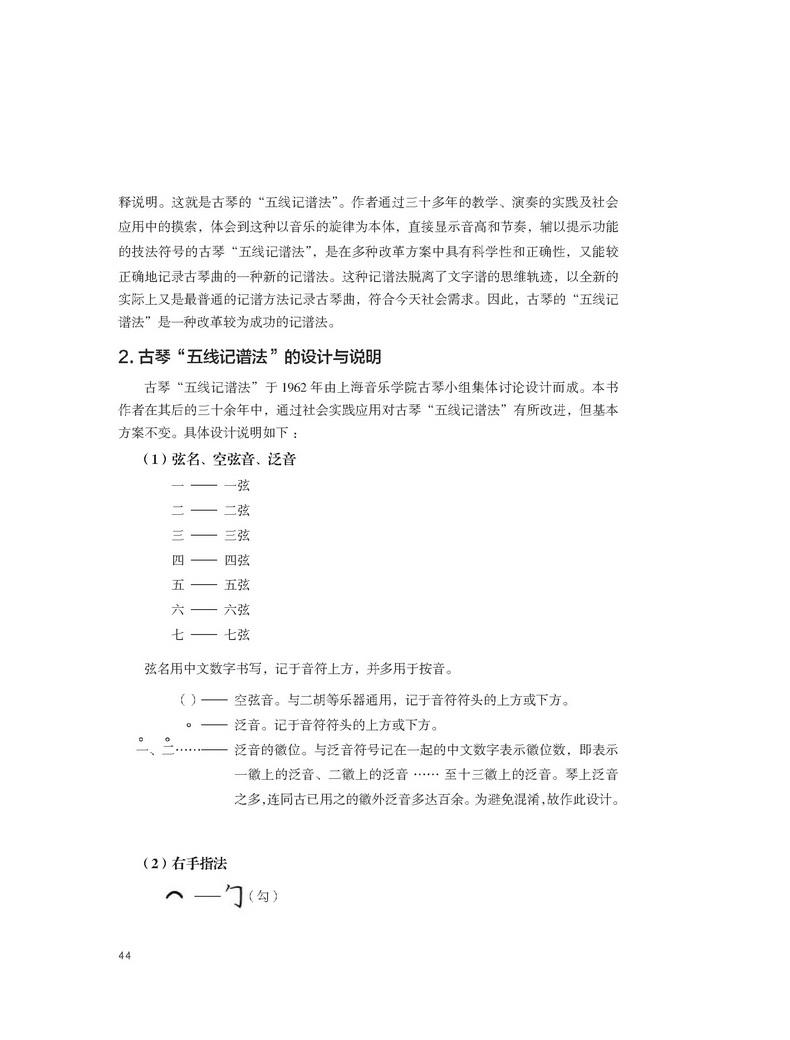 释说明。这就是古琴的“五线记谱法”。作者通过三十多年的教学、演奏的实践及社会应用中的摸索，体会到这种以音乐的旋律为本体，直接显示音高和节奏，辅以提示功能的技法符号的古琴“五线记谱法”，是在多种改革方案中具有科学性和正确性，又能较正确地记录古琴曲的一种新的记谱法。这种记谱法脱离了文字谱的思维轨迹，以全新的实际上又是最普通的记谱方法记录古琴曲，符合今天社会需求。因此，古琴的“五线记谱法”是一种改革较为成功的记谱法。

2. 古琴“五线记谱法”的设计与说明

古琴“五线记谱法”于 1962 年由上海音乐学院古琴小组集体讨论设计而成。本书作者在其后的三十余年中，通过社会实践应用对古琴“五线记谱法”有所改进，但基本方案不变。具体设计说明如下：

（1）弦名、空弦音、泛音

一 —— 一弦
二 —— 二弦
三 —— 三弦
四 —— 四弦
五 —— 五弦
六 —— 六弦
七 —— 七弦

弦名用中文数字书写，记于音符上方，并多用于按音。

（ ）—— 空弦音。与二胡等乐器通用，记于音符符头的上方或下方。
。 —— 泛音。记于音符符头的上方或下方。
一、二……—— 泛音的徽位。与泛音符号记在一起的中文数字表示徽位数，即表示一徽上的泛音、二徽上的泛音 …… 至十三徽上的泛音。琴上泛音之多，连同古已用之的徽外泛音多达百余。为避免混淆，故作此设计。

（2）右手指法

⌒ —— 勹（勾）

44